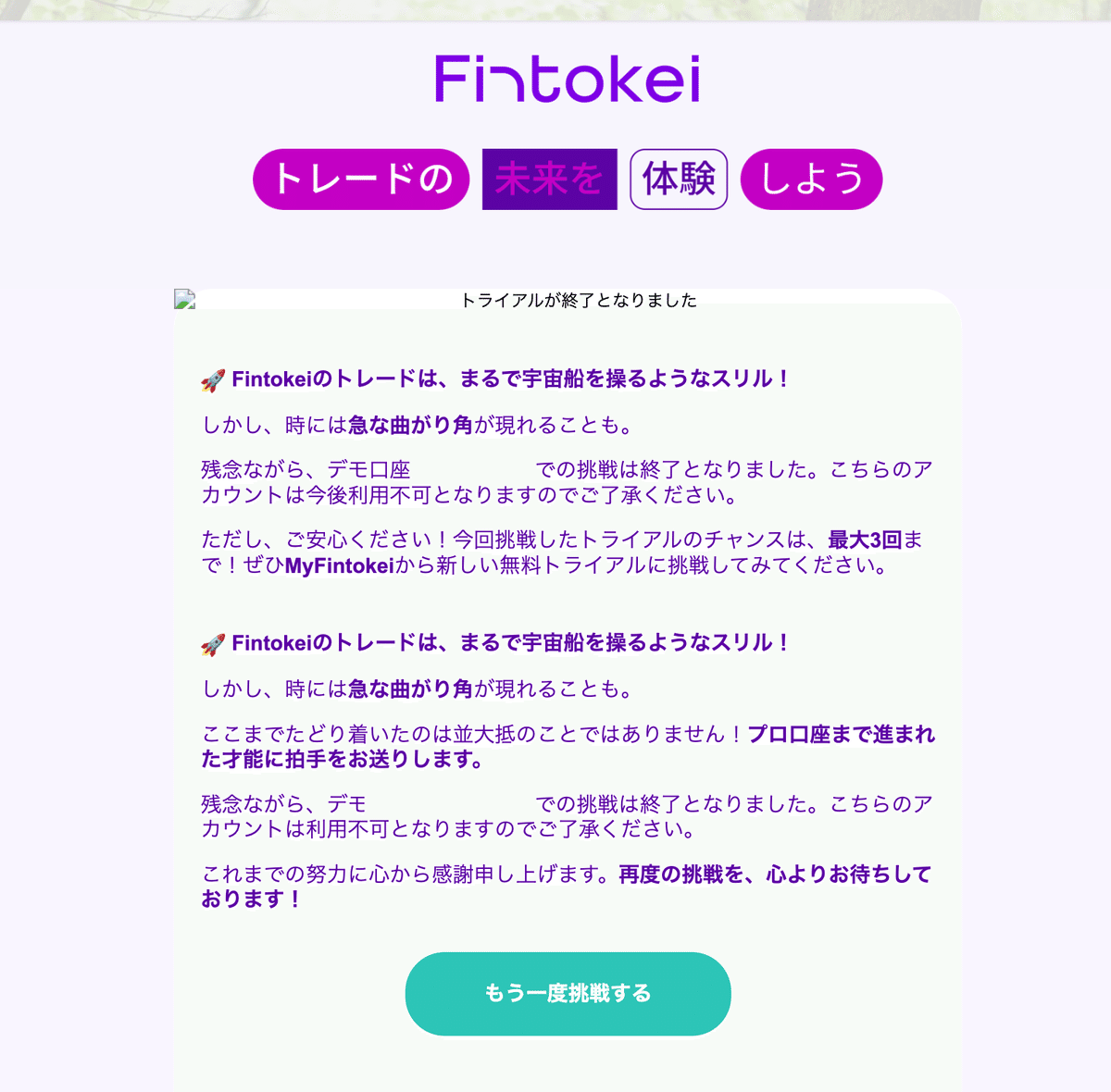 Fintokei

トレードの 未来を 体験 しよう

トライアルが終了となりました

🚀 Fintokeiのトレードは、まるで宇宙船を操るようなスリル！

しかし、時には急な曲がり角が現れることも。

残念ながら、デモ口座 での挑戦は終了となりました。こちらのアカウントは今後利用不可となりますのでご了承ください。

ただし、ご安心ください！今回挑戦したトライアルのチャンスは、最大3回まで！ぜひMyFintokeiから新しい無料トライアルに挑戦してみてください。

🚀 Fintokeiのトレードは、まるで宇宙船を操るようなスリル！

しかし、時には急な曲がり角が現れることも。

ここまでたどり着いたのは並大抵のことではありません！プロ口座まで進まれた才能に拍手をお送りします。

残念ながら、デモ での挑戦は終了となりました。こちらのアカウントは利用不可となりますのでご了承ください。

これまでの努力に心から感謝申し上げます。再度の挑戦を、心よりお待ちしております！

もう一度挑戦する